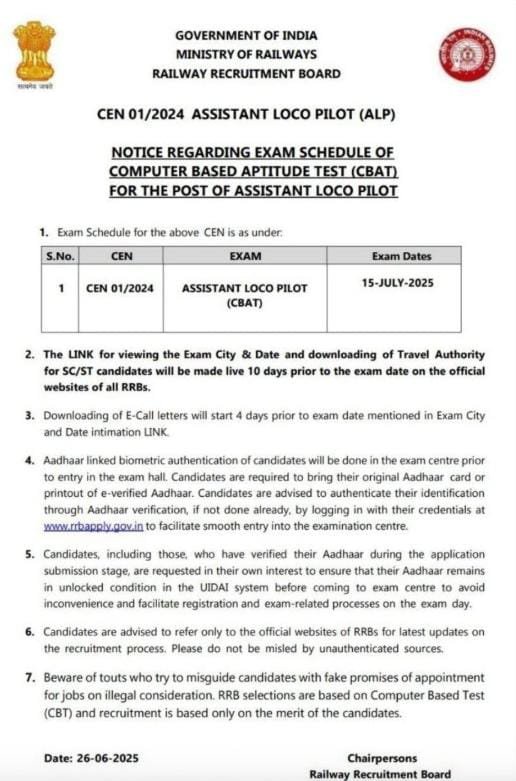 सत्यमेव जयते

GOVERNMENT OF INDIA
MINISTRY OF RAILWAYS
RAILWAY RECRUITMENT BOARD

CEN 01/2024 ASSISTANT LOCO PILOT (ALP)

NOTICE REGARDING EXAM SCHEDULE OF COMPUTER BASED APTITUDE TEST (CBAT) FOR THE POST OF ASSISTANT LOCO PILOT

1. Exam Schedule for the above CEN is as under:

| S.No. | CEN | EXAM | Exam Dates |
|---|---|---|---|
| 1 | CEN 01/2024 | ASSISTANT LOCO PILOT (CBAT) | 15-JULY-2025 |

2. The LINK for viewing the Exam City & Date and downloading of Travel Authority for SC/ST candidates will be made live 10 days prior to the exam date on the official websites of all RRBs.

3. Downloading of E-Call letters will start 4 days prior to exam date mentioned in Exam City and Date intimation LINK.

4. Aadhaar linked biometric authentication of candidates will be done in the exam centre prior to entry in the exam hall. Candidates are required to bring their original Aadhaar card or printout of e-verified Aadhaar. Candidates are advised to authenticate their identification through Aadhaar verification, if not done already, by logging in with their credentials at www.rrbapply.gov.in to facilitate smooth entry into the examination centre.

5. Candidates, including those, who have verified their Aadhaar during the application submission stage, are requested in their own interest to ensure that their Aadhaar remains in unlocked condition in the UIDAI system before coming to exam centre to avoid inconvenience and facilitate registration and exam-related processes on the exam day.

6. Candidates are advised to refer only to the official websites of RRBs for latest updates on the recruitment process. Please do not be misled by unauthenticated sources.

7. Beware of touts who try to misguide candidates with fake promises of appointment for jobs on illegal consideration. RRB selections are based on Computer Based Test (CBT) and recruitment is based only on the merit of the candidates.

Date: 26-06-2025

Chairpersons
Railway Recruitment Board